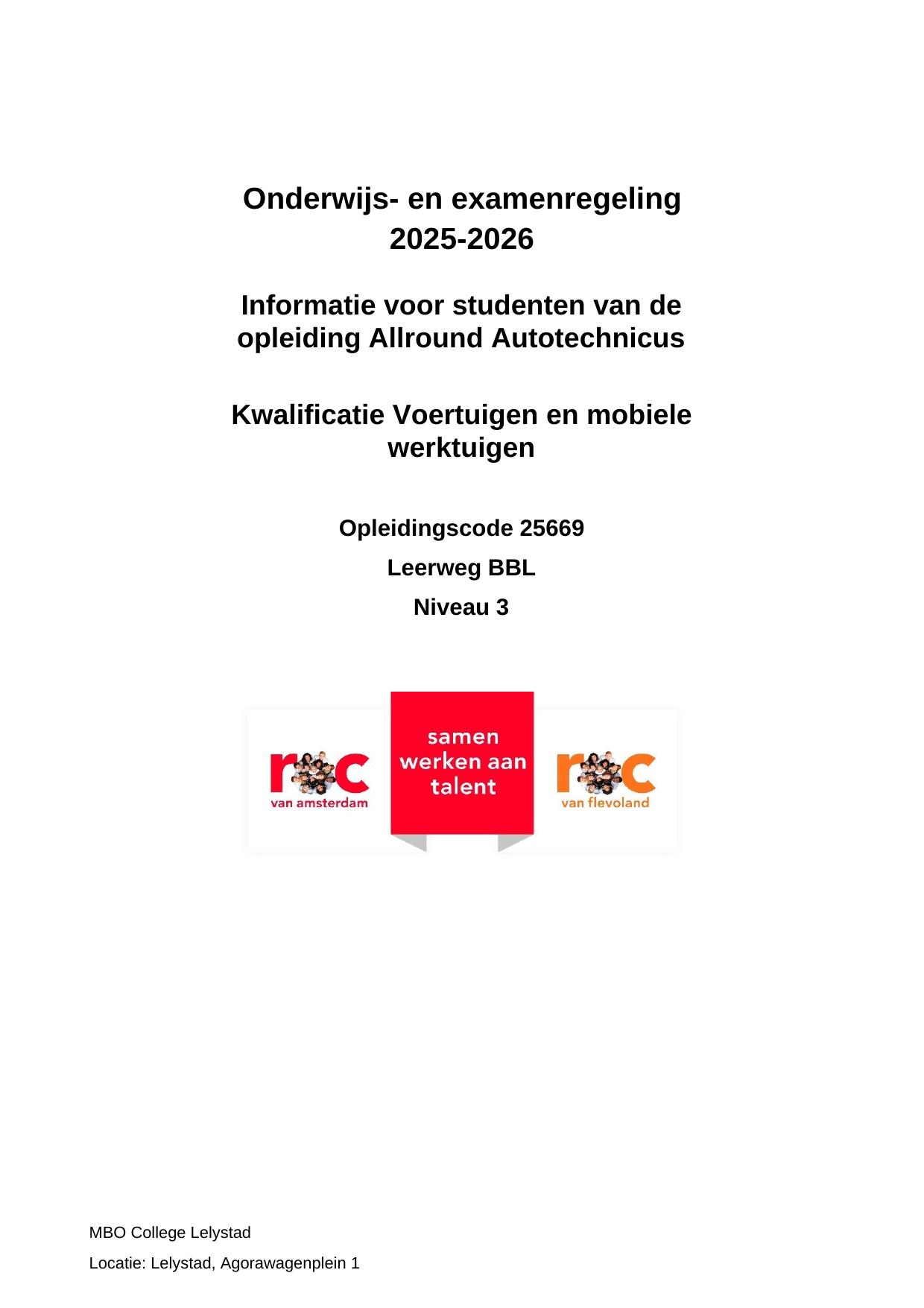 Onderwijs- en examenregeling
2025-2026

Informatie voor studenten van de opleiding Allround Autotechnicus

Kwalificatie Voertuigen en mobiele werktuigen

Opleidingscode 25669

Leerweg BBL

Niveau 3

roc
van amsterdam

samen
werken aan
talent

roc
van flevoland

MBO College Lelystad

Locatie: Lelystad, Agorawagenplein 1